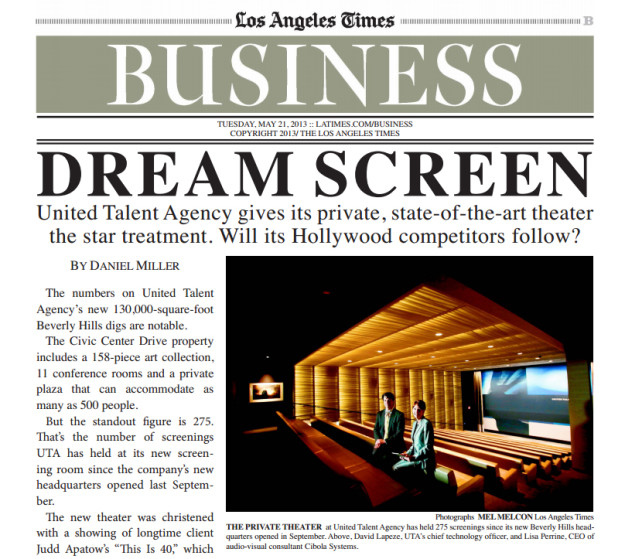 Los Angeles Times B

BUSINESS

TUESDAY, MAY 21, 2013 :: LATIMES.COM/BUSINESS
COPYRIGHT 2013/ THE LOS ANGELES TIMES

DREAM SCREEN

United Talent Agency gives its private, state-of-the-art theater the star treatment. Will its Hollywood competitors follow?

BY DANIEL MILLER

The numbers on United Talent Agency's new 130,000-square-foot Beverly Hills digs are notable.

The Civic Center Drive property includes a 158-piece art collection, 11 conference rooms and a private plaza that can accommodate as many as 500 people.

But the standout figure is 275. That's the number of screenings UTA has held at its new screening room since the company's new headquarters opened last September.

The new theater was christened with a showing of longtime client Judd Apatow's "This Is 40," which

Photographs MEL MELCON Los Angeles Times

THE PRIVATE THEATER at United Talent Agency has held 275 screenings since its new Beverly Hills headquarters opened in September. Above, David Lapeze, UTA's chief technology officer, and Lisa Perrine, CEO of audio-visual consultant Cibola Systems.